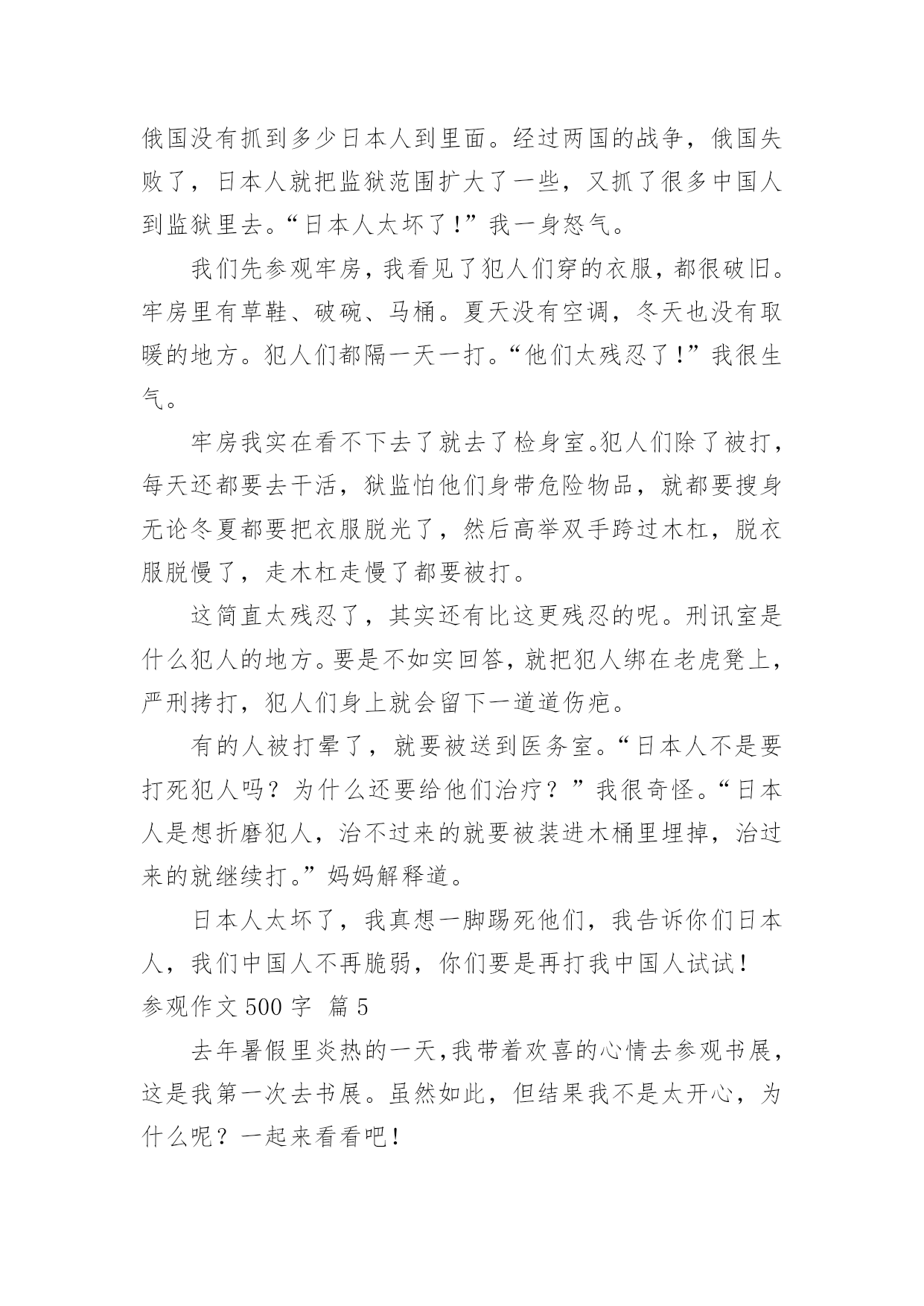 俄国没有抓到多少日本人到里面。经过两国的战争，俄国失败了，日本人就把监狱范围扩大了一些，又抓了很多中国人到监狱里去。“日本人太坏了！”我一身怒气。

我们先参观牢房，我看见了犯人们穿的衣服，都很破旧。牢房里有草鞋、破碗、马桶。夏天没有空调，冬天也没有取暖的地方。犯人们都隔一天一打。“他们太残忍了！”我很生气。

牢房我实在看不下去了就去了检身室。犯人们除了被打，每天还都要去干活，狱监怕他们身带危险物品，就都要搜身无论冬夏都要把衣服脱光了，然后高举双手跨过木杠，脱衣服脱慢了，走木杠走慢了都要被打。

这简直太残忍了，其实还有比这更残忍的呢。刑讯室是什么犯人的地方。要是不如实回答，就把犯人绑在老虎凳上，严刑拷打，犯人们身上就会留下一道道伤疤。

有的人被打晕了，就要被送到医务室。“日本人不是要打死犯人吗？为什么还要给他们治疗？”我很奇怪。“日本人是想折磨犯人，治不过来的就要被装进木桶里埋掉，治过来的就继续打。”妈妈解释道。

日本人太坏了，我真想一脚踢死他们，我告诉你们日本人，我们中国人不再脆弱，你们要是再打我中国人试试！

参观作文 500 字 篇 5

去年暑假里炎热的一天，我带着欢喜的心情去参观书展，这是我第一次去书展。虽然如此，但结果我不是太开心，为什么呢？一起来看看吧！